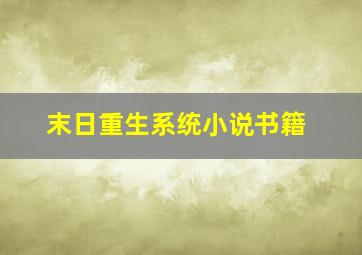 末日重生系统小说书籍